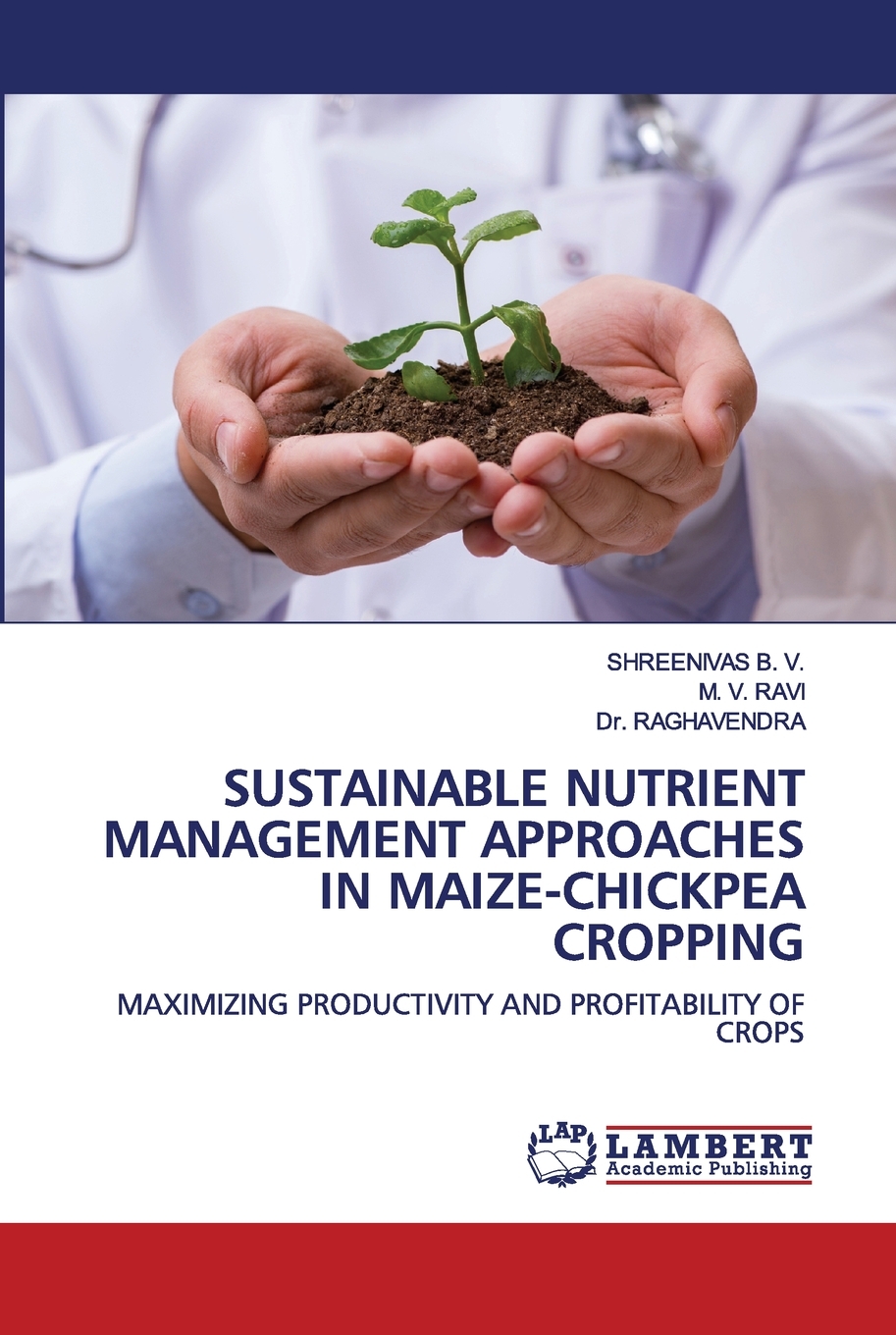 SHREENIVAS B. V.
M. V. RAVI
Dr. RAGHAVENDRA

SUSTAINABLE NUTRIENT MANAGEMENT APPROACHES IN MAIZE-CHICKPEA CROPPING

MAXIMIZING PRODUCTIVITY AND PROFITABILITY OF CROPS

LAP
LAMBERT
Academic Publishing